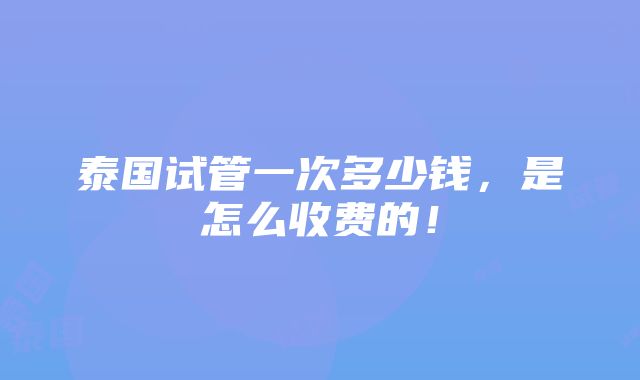 泰国试管一次多少钱，是怎么收费的！